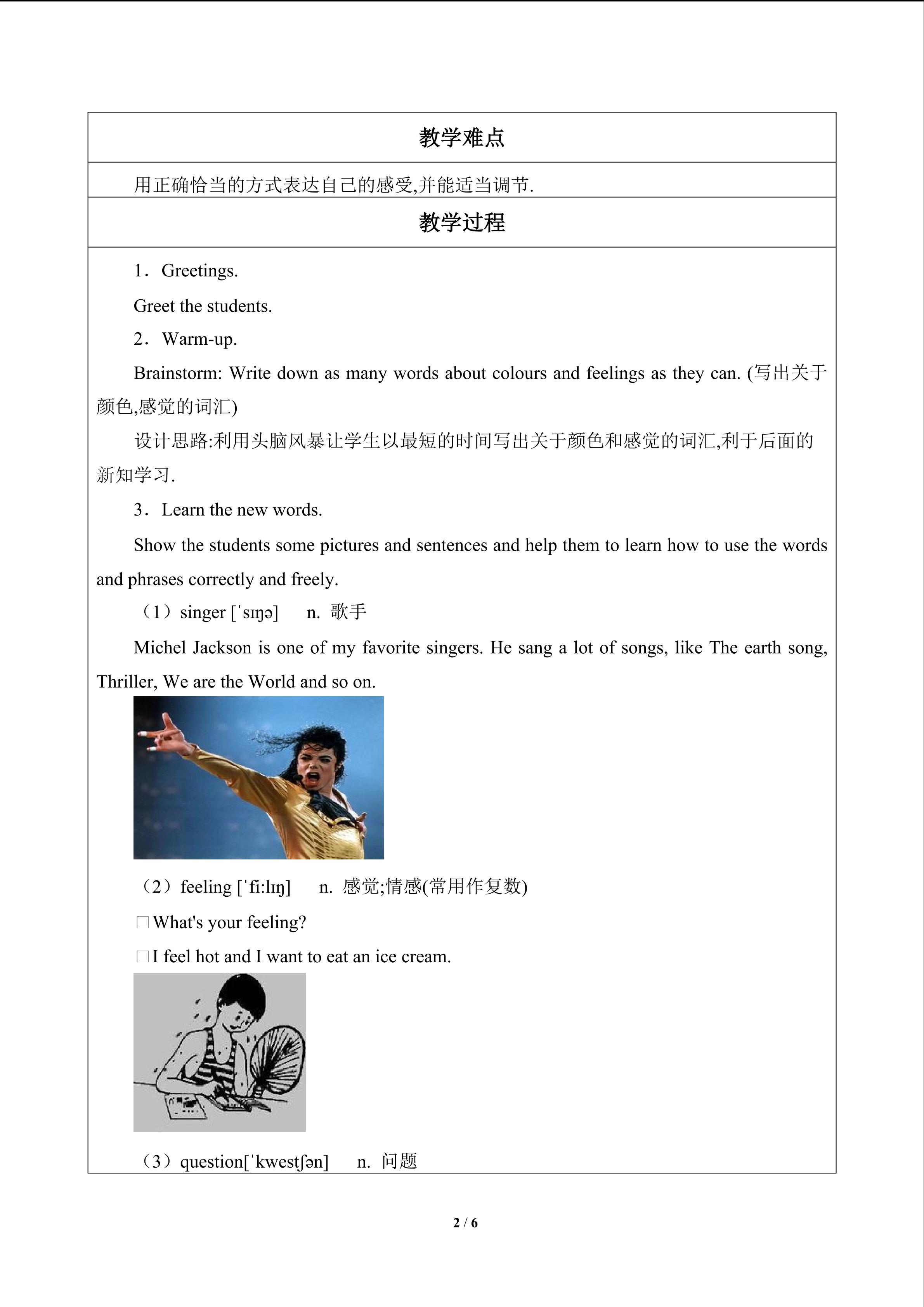 教学难点

用正确恰当的方式表达自己的感受,并能适当调节.

教学过程

1．Greetings.

Greet the students.

2．Warm-up.

Brainstorm: Write down as many words about colours and feelings as they can. (写出关于颜色,感觉的词汇)

设计思路:利用头脑风暴让学生以最短的时间写出关于颜色和感觉的词汇,利于后面的新知学习.

3．Learn the new words.

Show the students some pictures and sentences and help them to learn how to use the words and phrases correctly and freely.

（1）singer [ˈsɪŋə] n. 歌手

Michel Jackson is one of my favorite singers. He sang a lot of songs, like The earth song, Thriller, We are the World and so on.

（2）feeling [ˈfi:lɪŋ] n. 感觉;情感(常用作复数)

☐What's your feeling?

☐I feel hot and I want to eat an ice cream.

（3）question[ˈkwestʃən] n. 问题

2 / 6